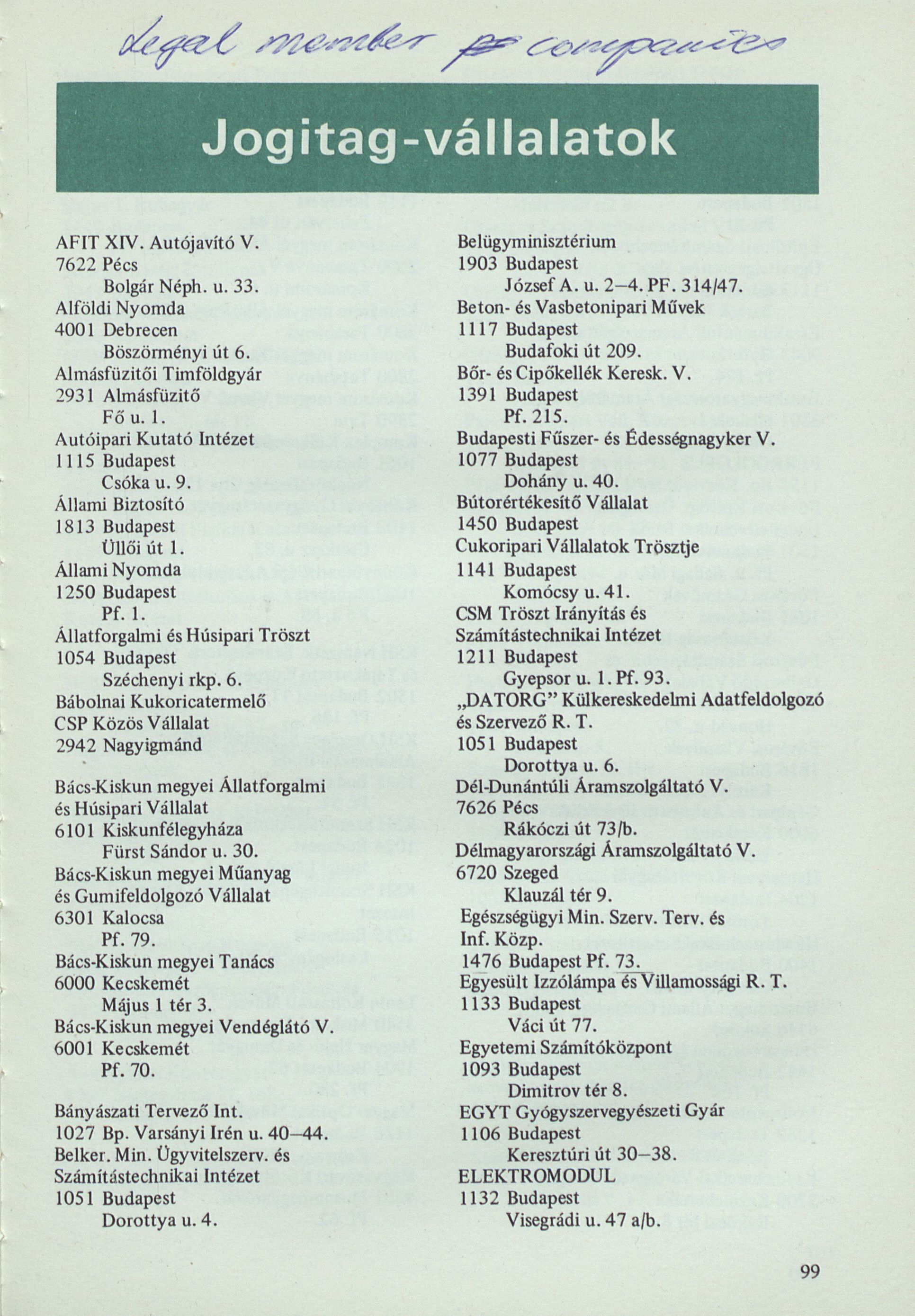 Legal member companies

Jogitag-vállalatok

AFIT XIV. Autójavító V.
7622 Pécs
Bolgár Néph. u. 33.
Alföldi Nyomda
4001 Debrecen
Böszörményi út 6.
Almásfüzitői Timföldgyár
2931 Almásfüzitő
Fő u. 1.
Autóipari Kutató Intézet
1115 Budapest
Csóka u. 9.
Állami Biztosító
1813 Budapest
Üllői út 1.
Állami Nyomda
1250 Budapest
Pf. 1.
Állatforgalmi és Húsipari Tröszt
1054 Budapest
Széchenyi rkp. 6.
Bábolnai Kukoricatermelő
CSP Közös Vállalat
2942 Nagyigmánd

Bács-Kiskun megyei Állatforgalmi és Húsipari Vállalat
6101 Kiskunfélegyháza
Fürst Sándor u. 30.
Bács-Kiskun megyei Műanyag és Gumifeldolgozó Vállalat
6301 Kalocsa
Pf. 79.
Bács-Kiskun megyei Tanács
6000 Kecskemét
Május 1 tér 3.
Bács-Kiskun megyei Vendéglátó V.
6001 Kecskemét
Pf. 70.

Bányászati Tervező Int.
1027 Bp. Varsányi Irén u. 40–44.
Belker. Min. Ügyvitelszerv. és Számítástechnikai Intézet
1051 Budapest
Dorottya u. 4.

Belügyminisztérium
1903 Budapest
József A. u. 2–4. PF. 314/47.
Beton- és Vasbetonipari Művek
1117 Budapest
Budafoki út 209.
Bőr- és Cipőkellék Keresk. V.
1391 Budapest
Pf. 215.
Budapesti Fűszer- és Édességnagyker V.
1077 Budapest
Dohány u. 40.
Bútorértékesítő Vállalat
1450 Budapest
Cukoripari Vállalatok Trösztje
1141 Budapest
Komócsy u. 41.
CSM Tröszt Irányítás és Számítástechnikai Intézet
1211 Budapest
Gyepsor u. 1. Pf. 93.
„DATORG” Külkereskedelmi Adatfeldolgozó és Szervező R. T.
1051 Budapest
Dorottya u. 6.
Dél-Dunántúli Áramszolgáltató V.
7626 Pécs
Rákóczi út 73/b.
Délmagyarországi Áramszolgáltató V.
6720 Szeged
Klauzál tér 9.
Egészségügyi Min. Szerv. Terv. és Inf. Közp.
1476 Budapest Pf. 73.
Egyesült Izzólámpa és Villamossági R. T.
1133 Budapest
Váci út 77.
Egyetemi Számítóközpont
1093 Budapest
Dimitrov tér 8.
EGYT Gyógyszervegyészeti Gyár
1106 Budapest
Keresztúri út 30–38.
ELEKTROMODUL
1132 Budapest
Visegrádi u. 47 a/b.

99